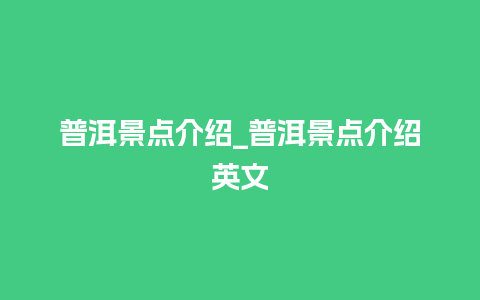 普洱景点介绍_普洱景点介绍英文